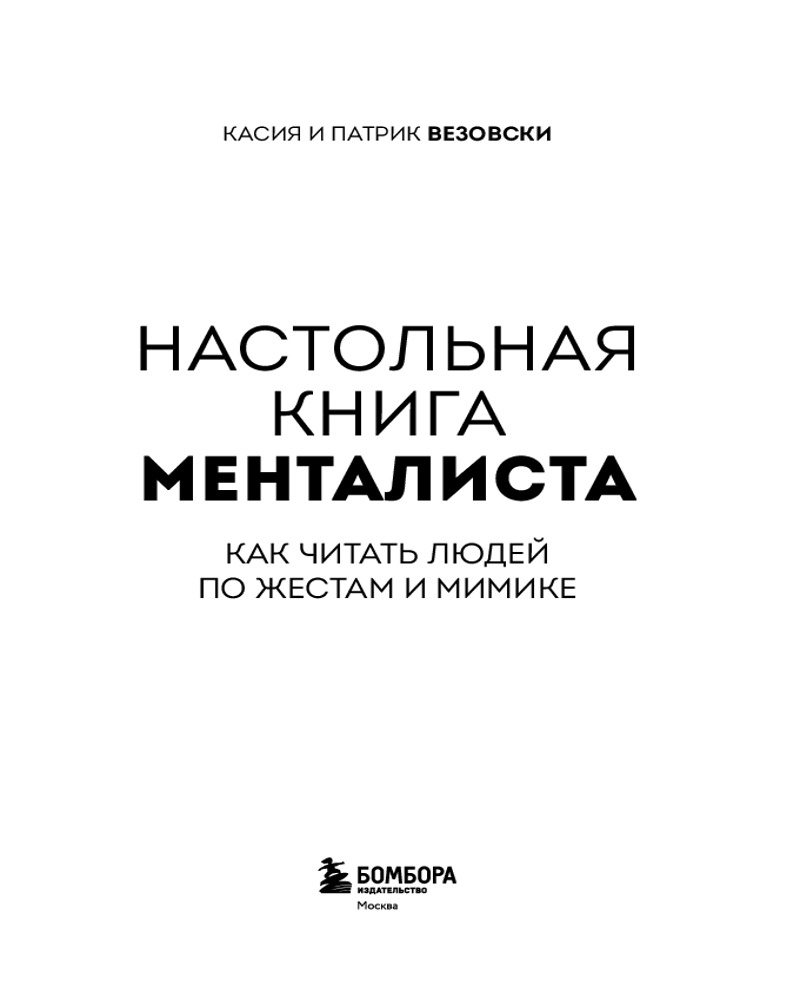 КАСИЯ И ПАТРИК ВЕЗОВСКИ

НАСТОЛЬНАЯ КНИГА МЕНТАЛИСТА

КАК ЧИТАТЬ ЛЮДЕЙ ПО ЖЕСТАМ И МИМИКЕ

БОМБОРА
ИЗДАТЕЛЬСТВО
Москва